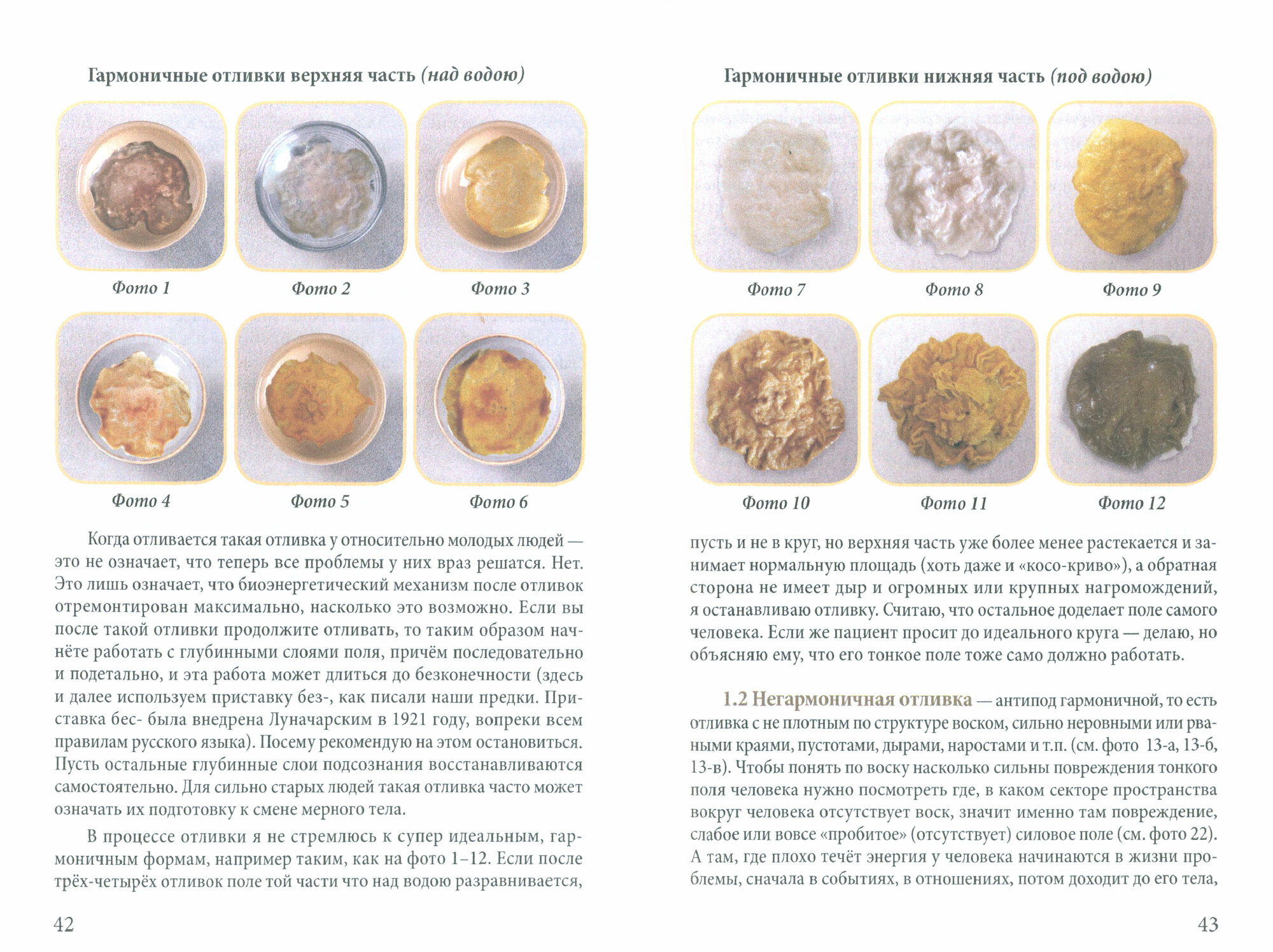 Гармоничные отливки верхняя часть (над водою)

Фото 1

Фото 2

Фото 3

Фото 4

Фото 5

Фото 6

Когда отливается такая отливка у относительно молодых людей — это не означает, что теперь все проблемы у них враз решатся. Нет. Это лишь означает, что биоэнергетический механизм после отливок отремонтирован максимально, насколько это возможно. Если вы после такой отливки продолжите отливать, то таким образом начнёте работать с глубинными слоями поля, причём последовательно и подетально, и эта работа может длиться до безконечности (здесь и далее используем приставку без-, как писали наши предки. Приставка бес- была внедрена Луначарским в 1921 году, вопреки всем правилам русского языка). Посему рекомендую на этом остановиться. Пусть остальные глубинные слои подсознания восстанавливаются самостоятельно. Для сильно старых людей такая отливка часто может означать их подготовку к смене мерного тела.

В процессе отливки я не стремлюсь к супер идеальным, гармоничным формам, например таким, как на фото 1–12. Если после трёх-четырёх отливок поле той части что над водою разравнивается,

42

Гармоничные отливки нижняя часть (под водою)

Фото 7

Фото 8

Фото 9

Фото 10

Фото 11

Фото 12

пусть и не в круг, но верхняя часть уже более менее растекается и занимает нормальную площадь (хоть даже и «косо-криво»), а обратная сторона не имеет дыр и огромных или крупных нагромождений, я останавливаю отливку. Считаю, что остальное доделает поле самого человека. Если же пациент просит до идеального круга — делаю, но объясняю ему, что его тонкое поле тоже само должно работать.

1.2 Негармоничная отливка — антипод гармоничной, то есть отливка с не плотным по структуре воском, сильно неровными или рваными краями, пустотами, дырами, наростами и т.п. (см. фото 13-а, 13-б, 13-в). Чтобы понять по воску насколько сильны повреждения тонкого поля человека нужно посмотреть где, в каком секторе пространства вокруг человека отсутствует воск, значит именно там повреждение, слабое или вовсе «пробитое» (отсутствует) силовое поле (см. фото 22). А там, где плохо течёт энергия у человека начинаются в жизни проблемы, сначала в событиях, в отношениях, потом доходит до его тела,

43